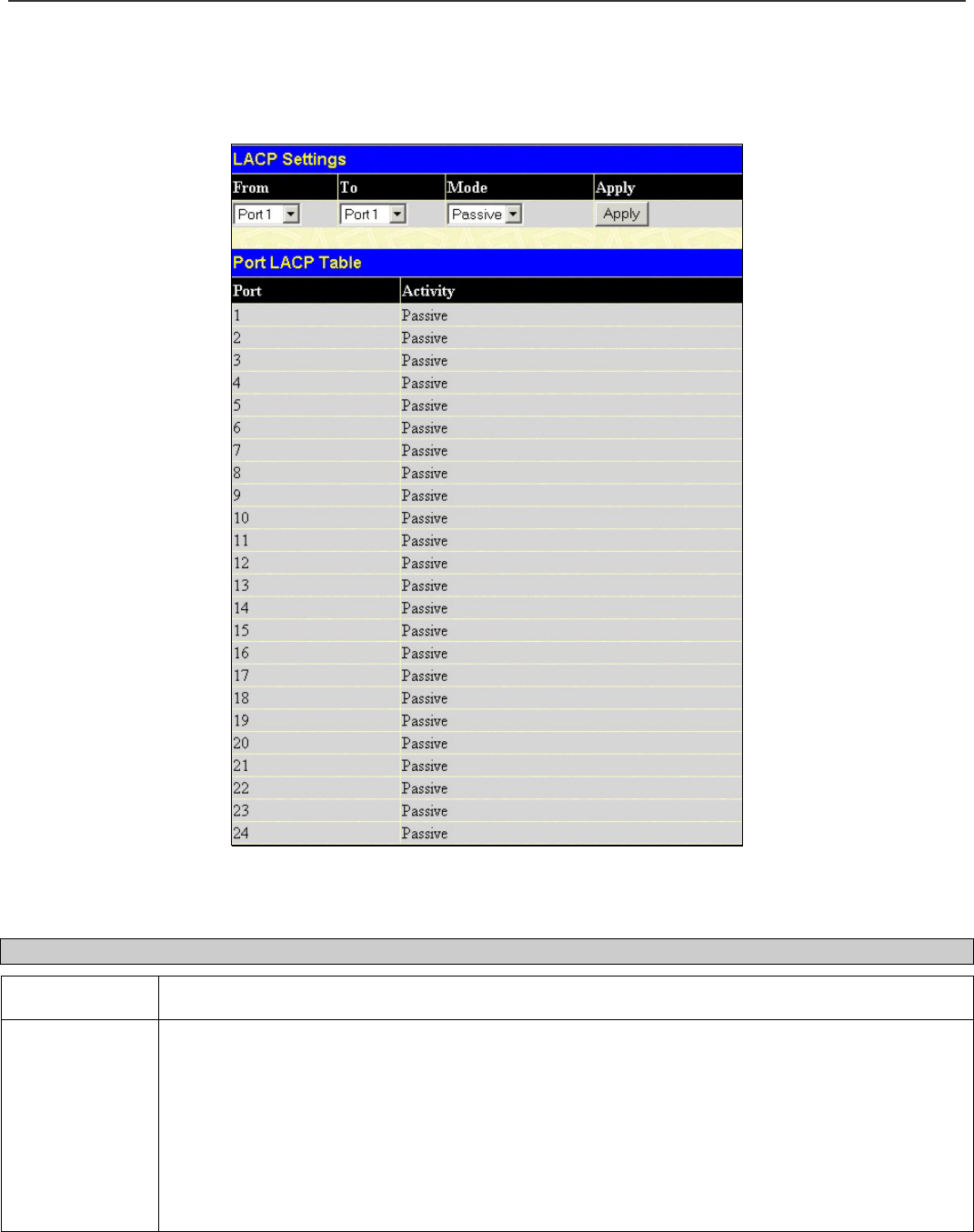 LACP Settings

| From | To | Mode | Apply |
|---|---|---|---|
| Port 1 | Port 1 | Passive | Apply |

Port LACP Table

| Port | Activity |
|---|---|
| 1 | Passive |
| 2 | Passive |
| 3 | Passive |
| 4 | Passive |
| 5 | Passive |
| 6 | Passive |
| 7 | Passive |
| 8 | Passive |
| 9 | Passive |
| 10 | Passive |
| 11 | Passive |
| 12 | Passive |
| 13 | Passive |
| 14 | Passive |
| 15 | Passive |
| 16 | Passive |
| 17 | Passive |
| 18 | Passive |
| 19 | Passive |
| 20 | Passive |
| 21 | Passive |
| 22 | Passive |
| 23 | Passive |
| 24 | Passive |